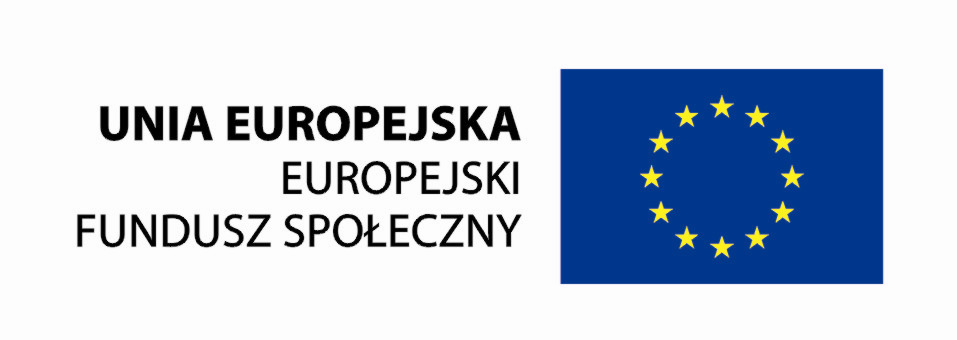 UNIA EUROPEJSKA
EUROPEJSKI
FUNDUSZ SPOŁECZNY